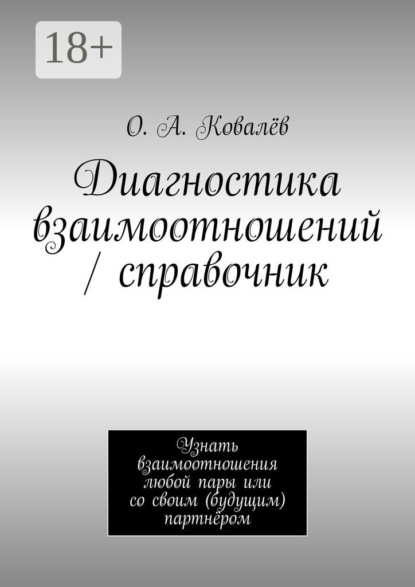 18+

О. А. Ковалёв

Диагностика взаимоотношений / справочник

Узнать взаимоотношения любой пары или со своим (будущим) партнёром